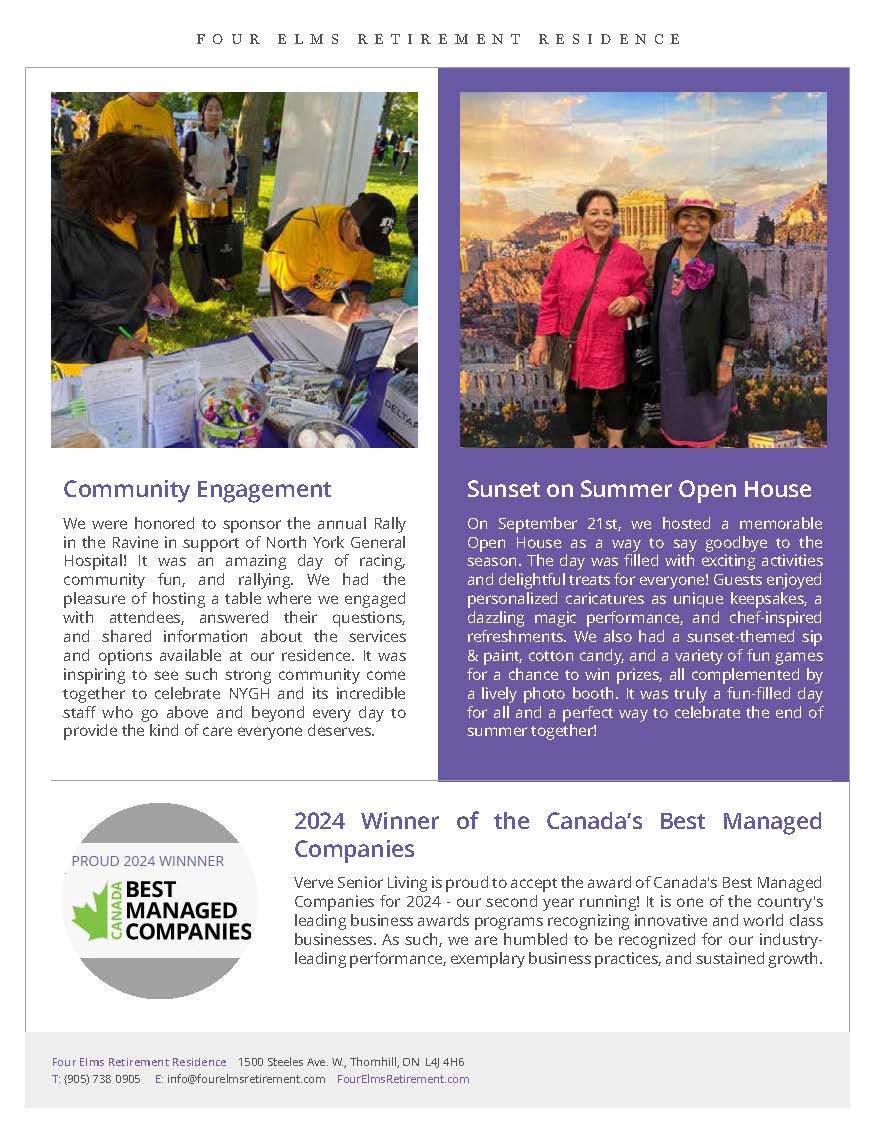 FOUR ELMS RETIREMENT RESIDENCE

Community Engagement

We were honored to sponsor the annual Rally in the Ravine in support of North York General Hospital! It was an amazing day of racing, community fun, and rallying. We had the pleasure of hosting a table where we engaged with attendees, answered their questions, and shared information about the services and options available at our residence. It was inspiring to see such strong community come together to celebrate NYGH and its incredible staff who go above and beyond every day to provide the kind of care everyone deserves.

Sunset on Summer Open House

On September 21st, we hosted a memorable Open House as a way to say goodbye to the season. The day was filled with exciting activities and delightful treats for everyone! Guests enjoyed personalized caricatures as unique keepsakes, a dazzling magic performance, and chef-inspired refreshments. We also had a sunset-themed sip & paint, cotton candy, and a variety of fun games for a chance to win prizes, all complemented by a lively photo booth. It was truly a fun-filled day for all and a perfect way to celebrate the end of summer together!

PROUD 2024 WINNNER
CANADA BEST MANAGED COMPANIES

2024 Winner of the Canada's Best Managed Companies

Verve Senior Living is proud to accept the award of Canada's Best Managed Companies for 2024 - our second year running! It is one of the country's leading business awards programs recognizing innovative and world class businesses. As such, we are humbled to be recognized for our industry-leading performance, exemplary business practices, and sustained growth.

Four Elms Retirement Residence 1500 Steeles Ave. W., Thornhill, ON L4J 4H6
T: (905) 738 0905 E: info@fourelmsretirement.com FourElmsRetirement.com